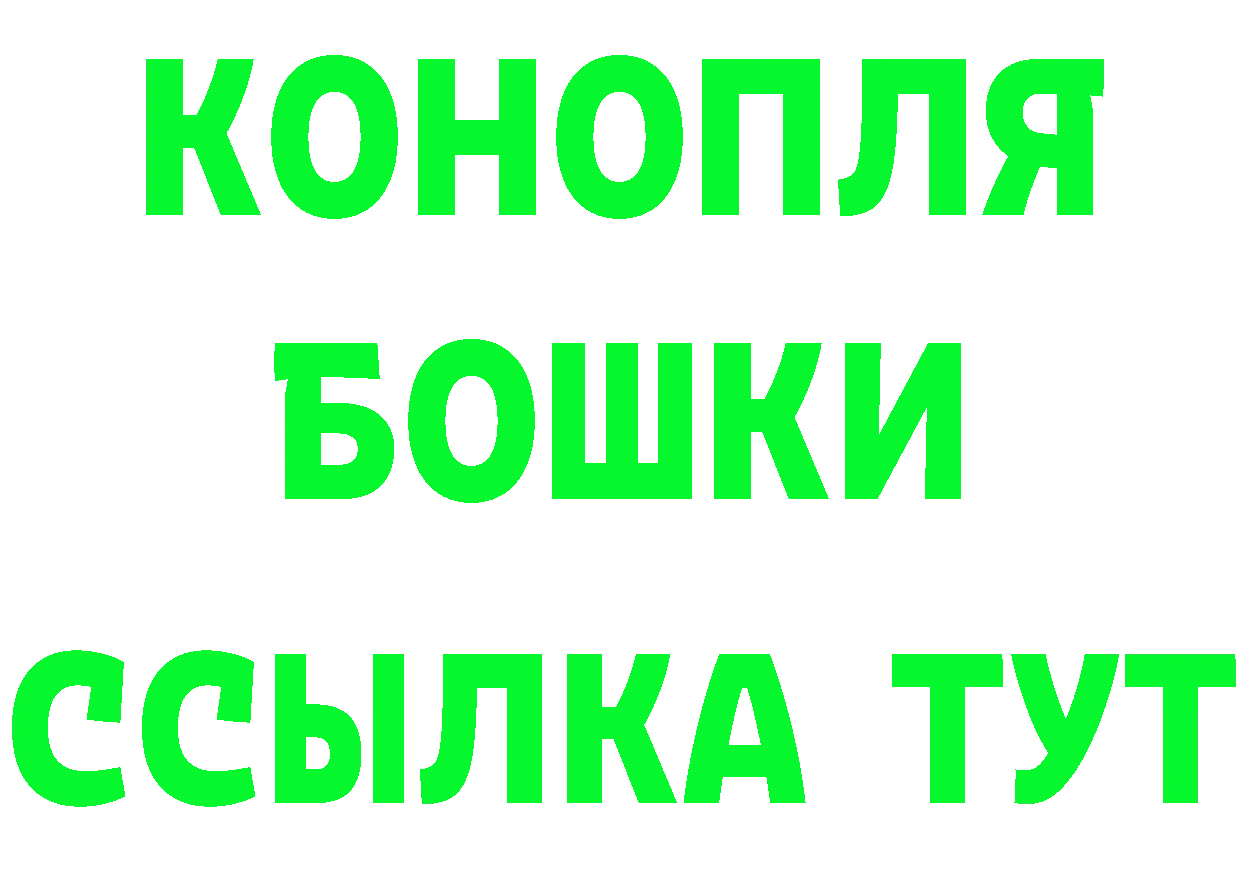 КОНОПЛЯ
БОШКИ
ССЫЛКА ТУТ